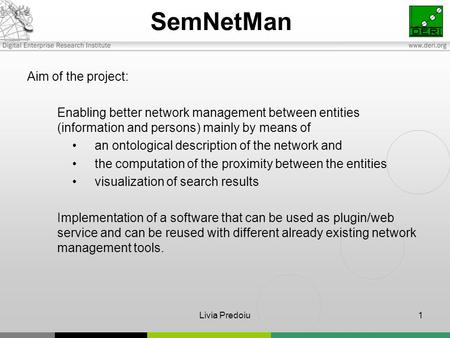 SemNetMan

DERI

Digital Enterprise Research Institute

www.deri.org

Aim of the project:

Enabling better network management between entities (information and persons) mainly by means of

• an ontological description of the network and
• the computation of the proximity between the entities
• visualization of search results

Implementation of a software that can be used as plugin/web service and can be reused with different already existing network management tools.

Livia Predoiu

1